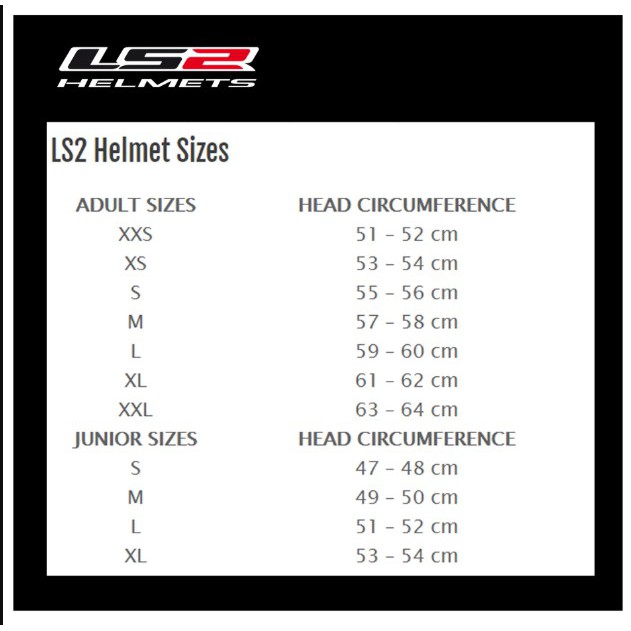 LS2
HELMETS

LS2 Helmet Sizes

| ADULT SIZES | HEAD CIRCUMFERENCE |
|---|---|
| XXS | 51 - 52 cm |
| XS | 53 - 54 cm |
| S | 55 - 56 cm |
| M | 57 - 58 cm |
| L | 59 - 60 cm |
| XL | 61 - 62 cm |
| XXL | 63 - 64 cm |
| JUNIOR SIZES | HEAD CIRCUMFERENCE |
| S | 47 - 48 cm |
| M | 49 - 50 cm |
| L | 51 - 52 cm |
| XL | 53 - 54 cm |